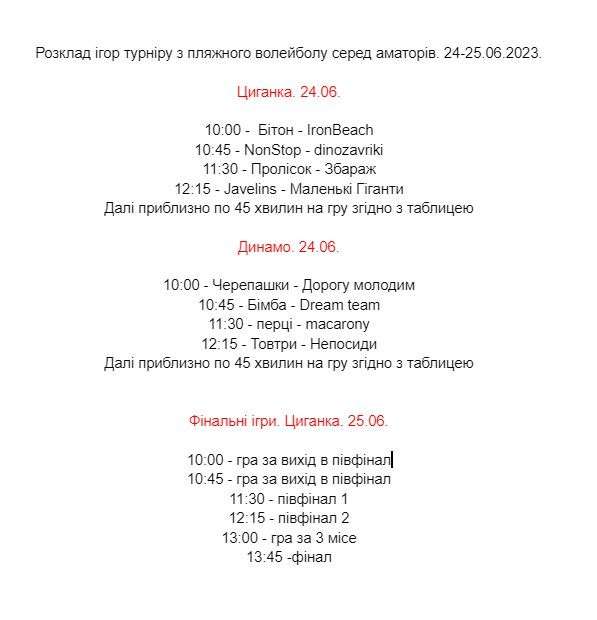 Розклад ігор турніру з пляжного волейболу серед аматорів. 24-25.06.2023.

Циганка. 24.06.

10:00 - Бітон - IronBeach
10:45 - NonStop - dinozavriki
11:30 - Пролісок - Збараж
12:15 - Javelins - Маленькі Гіганти
Далі приблизно по 45 хвилин на гру згідно з таблицею

Динамо. 24.06.

10:00 - Черепашки - Дорогу молодим
10:45 - Бімба - Dream team
11:30 - перці - macarony
12:15 - Товтри - Непосиди
Далі приблизно по 45 хвилин на гру згідно з таблицею

Фінальні ігри. Циганка. 25.06.

10:00 - гра за вихід в півфінал
10:45 - гра за вихід в півфінал
11:30 - півфінал 1
12:15 - півфінал 2
13:00 - гра за 3 місе
13:45 -фінал